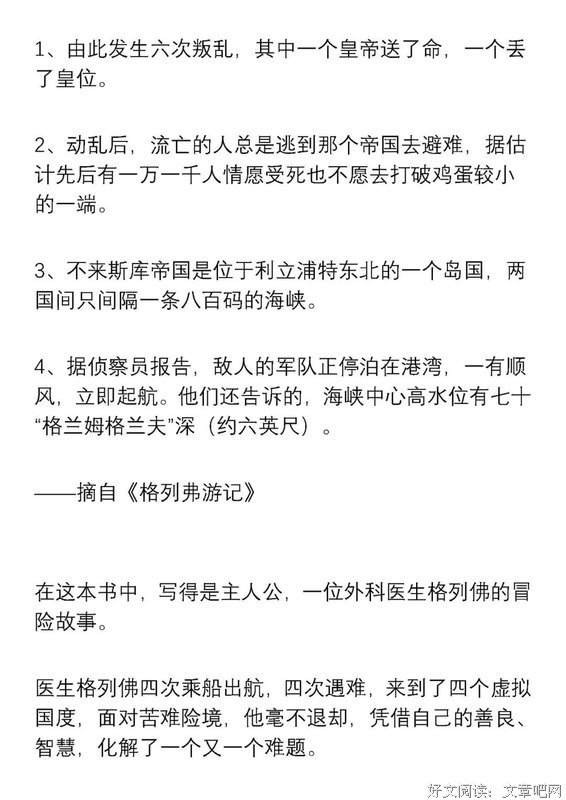 1、由此发生六次叛乱，其中一个皇帝送了命，一个丢了皇位。

2、动乱后，流亡的人总是逃到那个帝国去避难，据估计先后有一万一千人情愿受死也不愿去打破鸡蛋较小的一端。

3、不来斯库帝国是位于利立浦特东北的一个岛国，两国间只间隔一条八百码的海峡。

4、据侦察员报告，敌人的军队正停泊在港湾，一有顺风，立即起航。他们还告诉的，海峡中心高水位有七十“格兰姆格兰夫”深（约六英尺）。

——摘自《格列弗游记》

在这本书中，写得是主人公，一位外科医生格列佛的冒险故事。

医生格列佛四次乘船出航，四次遇难，来到了四个虚拟国度，面对苦难险境，他毫不退却，凭借自己的善良、智慧，化解了一个又一个难题。

好文阅读：文章吧网